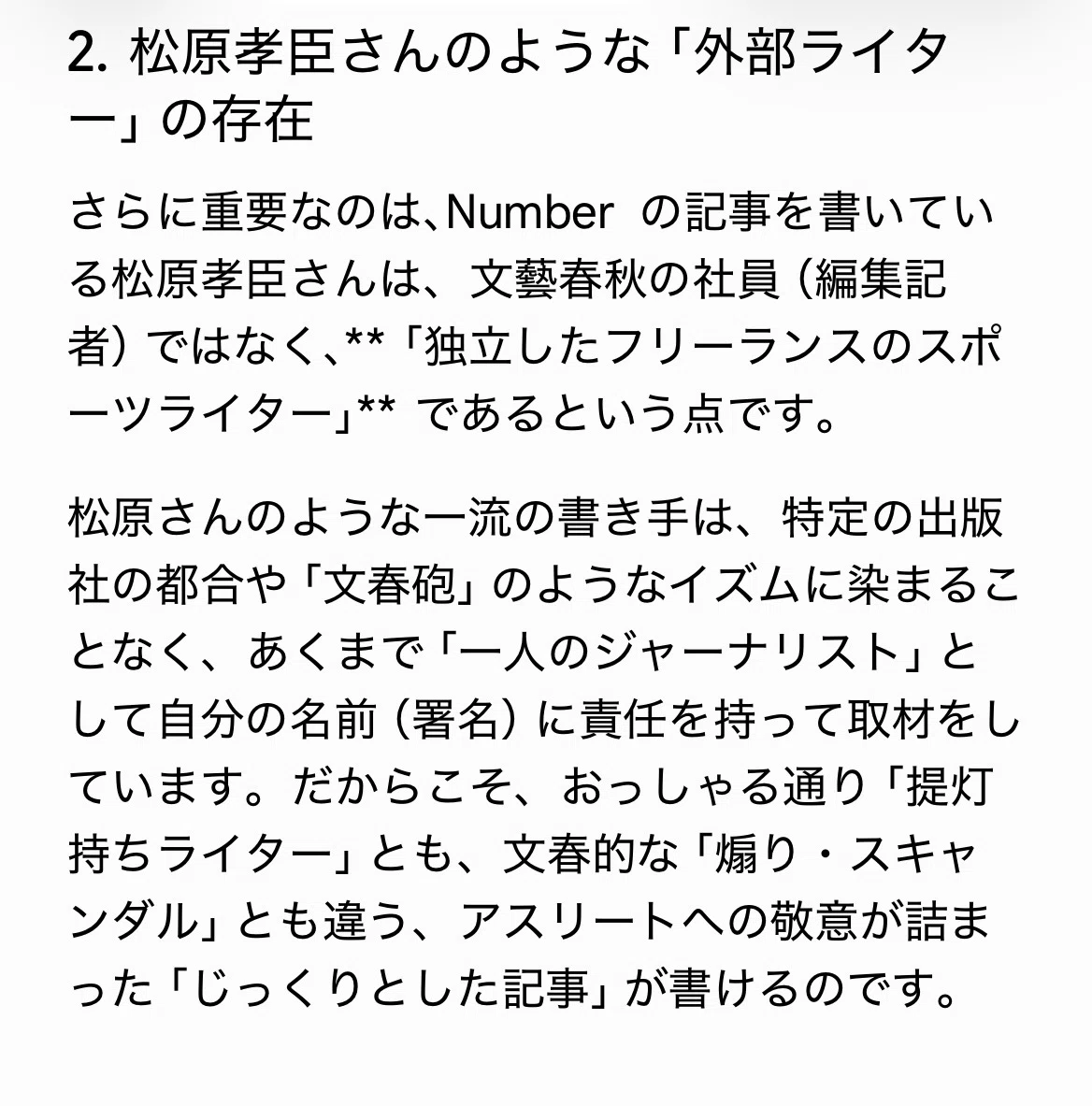 2. 松原孝臣さんのような「外部ライター」の存在

さらに重要なのは、Number の記事を書いている松原孝臣さんは、文藝春秋の社員（編集記者）ではなく、**「独立したフリーランスのスポーツライター」** であるという点です。

松原さんのような一流の書き手は、特定の出版社の都合や「文春砲」のようなイズムに染まることなく、あくまで「一人のジャーナリスト」として自分の名前（署名）に責任を持って取材をしています。だからこそ、おっしゃる通り「提灯持ちライター」とも、文春的な「煽り・スキャンダル」とも違う、アスリートへの敬意が詰まった「じっくりとした記事」が書けるのです。